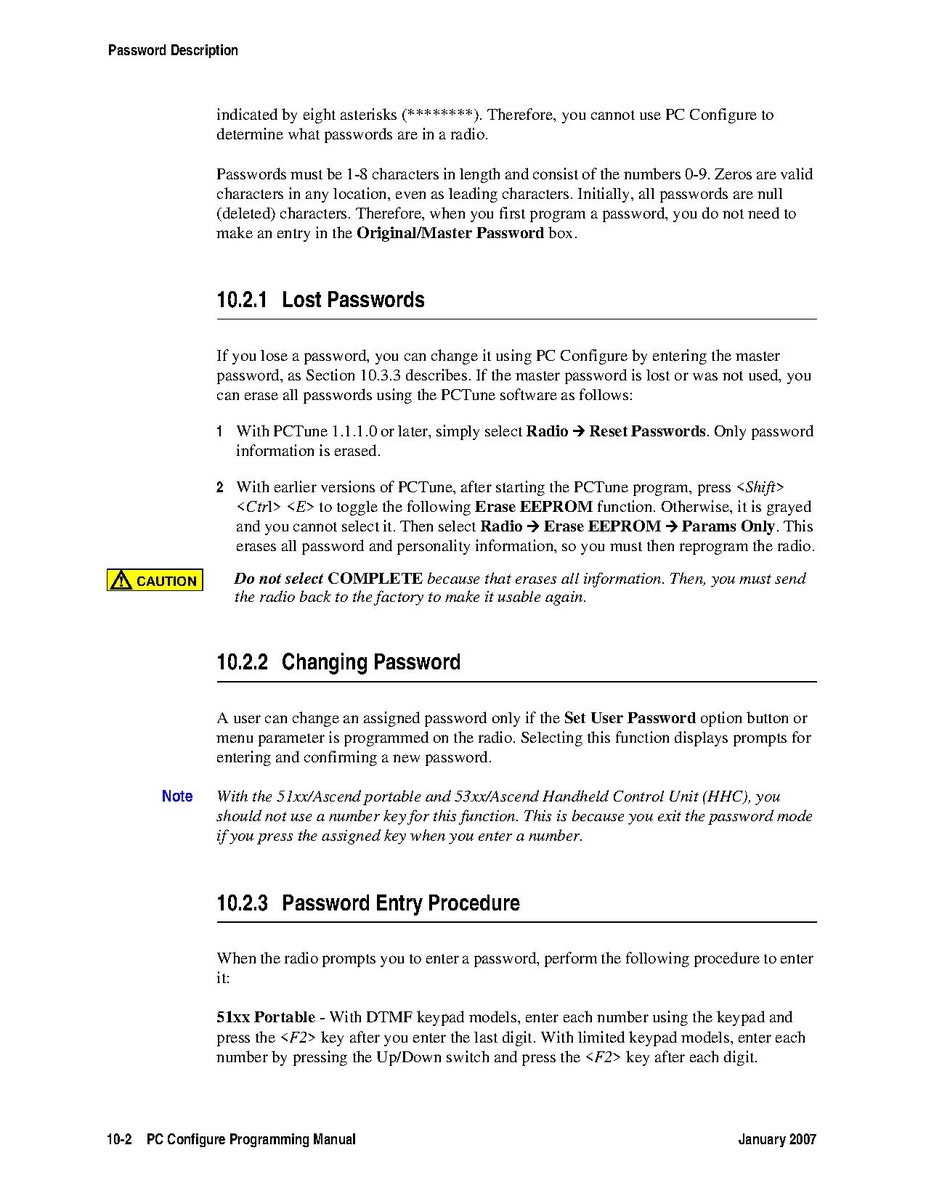 Password Description

indicated by eight asterisks (********). Therefore, you cannot use PC Configure to determine what passwords are in a radio.

Passwords must be 1-8 characters in length and consist of the numbers 0-9. Zeros are valid characters in any location, even as leading characters. Initially, all passwords are null (deleted) characters. Therefore, when you first program a password, you do not need to make an entry in the Original/Master Password box.

10.2.1 Lost Passwords

If you lose a password, you can change it using PC Configure by entering the master password, as Section 10.3.3 describes. If the master password is lost or was not used, you can erase all passwords using the PCTune software as follows:

1 With PCTune 1.1.1.0 or later, simply select Radio → Reset Passwords. Only password information is erased.

2 With earlier versions of PCTune, after starting the PCTune program, press <Shift> <Ctrl> <E> to toggle the following Erase EEPROM function. Otherwise, it is grayed and you cannot select it. Then select Radio → Erase EEPROM → Params Only. This erases all password and personality information, so you must then reprogram the radio.

CAUTION Do not select COMPLETE because that erases all information. Then, you must send the radio back to the factory to make it usable again.

10.2.2 Changing Password

A user can change an assigned password only if the Set User Password option button or menu parameter is programmed on the radio. Selecting this function displays prompts for entering and confirming a new password.

Note With the 51xx/Ascend portable and 53xx/Ascend Handheld Control Unit (HHC), you should not use a number key for this function. This is because you exit the password mode if you press the assigned key when you enter a number.

10.2.3 Password Entry Procedure

When the radio prompts you to enter a password, perform the following procedure to enter it:

51xx Portable - With DTMF keypad models, enter each number using the keypad and press the <F2> key after you enter the last digit. With limited keypad models, enter each number by pressing the Up/Down switch and press the <F2> key after each digit.

10-2 PC Configure Programming Manual January 2007